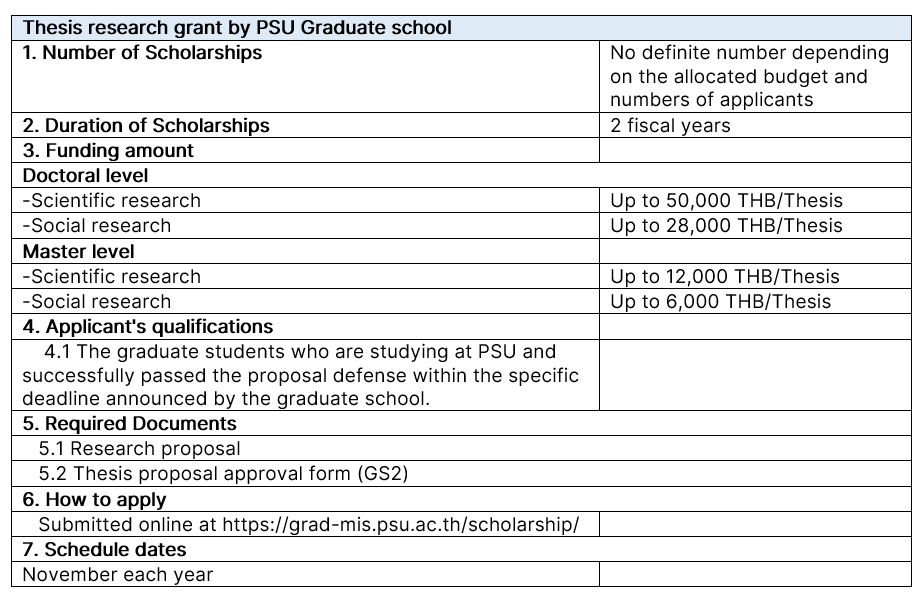 | Thesis research grant by PSU Graduate school | |
|---|---|
| 1. Number of Scholarships | No definite number depending on the allocated budget and numbers of applicants |
| 2. Duration of Scholarships | 2 fiscal years |
| 3. Funding amount | |
| Doctoral level | |
| -Scientific research | Up to 50,000 THB/Thesis |
| -Social research | Up to 28,000 THB/Thesis |
| Master level | |
| -Scientific research | Up to 12,000 THB/Thesis |
| -Social research | Up to 6,000 THB/Thesis |
| 4. Applicant's qualifications | |
| 4.1 The graduate students who are studying at PSU and successfully passed the proposal defense within the specific deadline announced by the graduate school. | |
| 5. Required Documents | |
| 5.1 Research proposal | |
| 5.2 Thesis proposal approval form (GS2) | |
| 6. How to apply | |
| Submitted online at https://grad-mis.psu.ac.th/scholarship/ | |
| 7. Schedule dates | |
| November each year | |